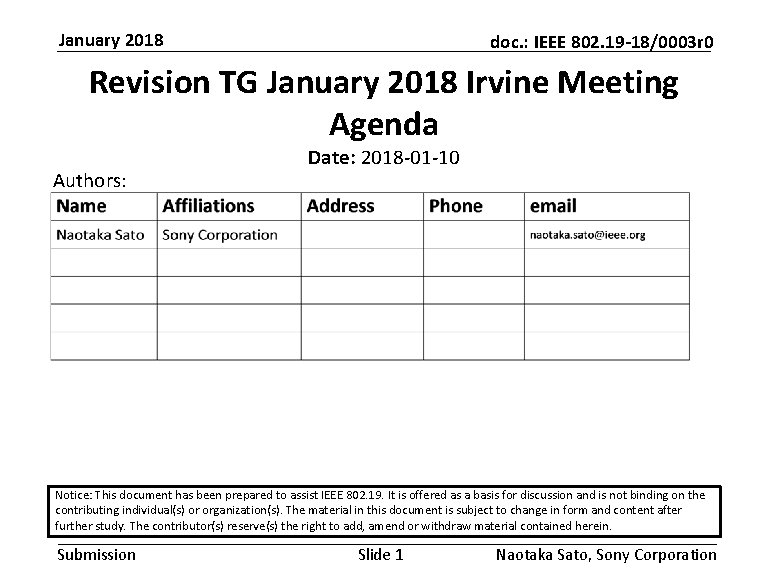 January 2018

doc.: IEEE 802.19-18/0003r0

Revision TG January 2018 Irvine Meeting Agenda

Date: 2018-01-10

Authors:

| Name | Affiliations | Address | Phone | email |
|---|---|---|---|---|
| Naotaka Sato | Sony Corporation | | | naotaka.sato@ieee.org |
| | | | | |
| | | | | |
| | | | | |
| | | | | |

Notice: This document has been prepared to assist IEEE 802.19. It is offered as a basis for discussion and is not binding on the contributing individual(s) or organization(s). The material in this document is subject to change in form and content after further study. The contributor(s) reserve(s) the right to add, amend or withdraw material contained herein.

Submission

Slide 1

Naotaka Sato, Sony Corporation